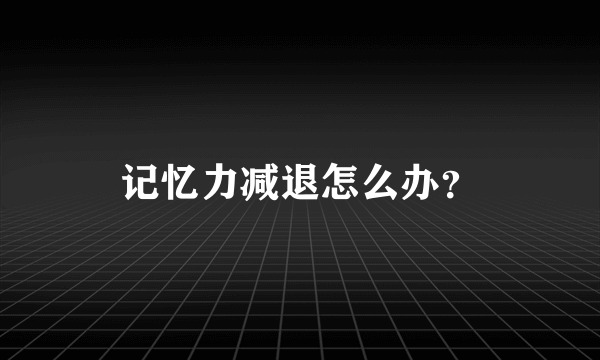 记忆力减退怎么办？